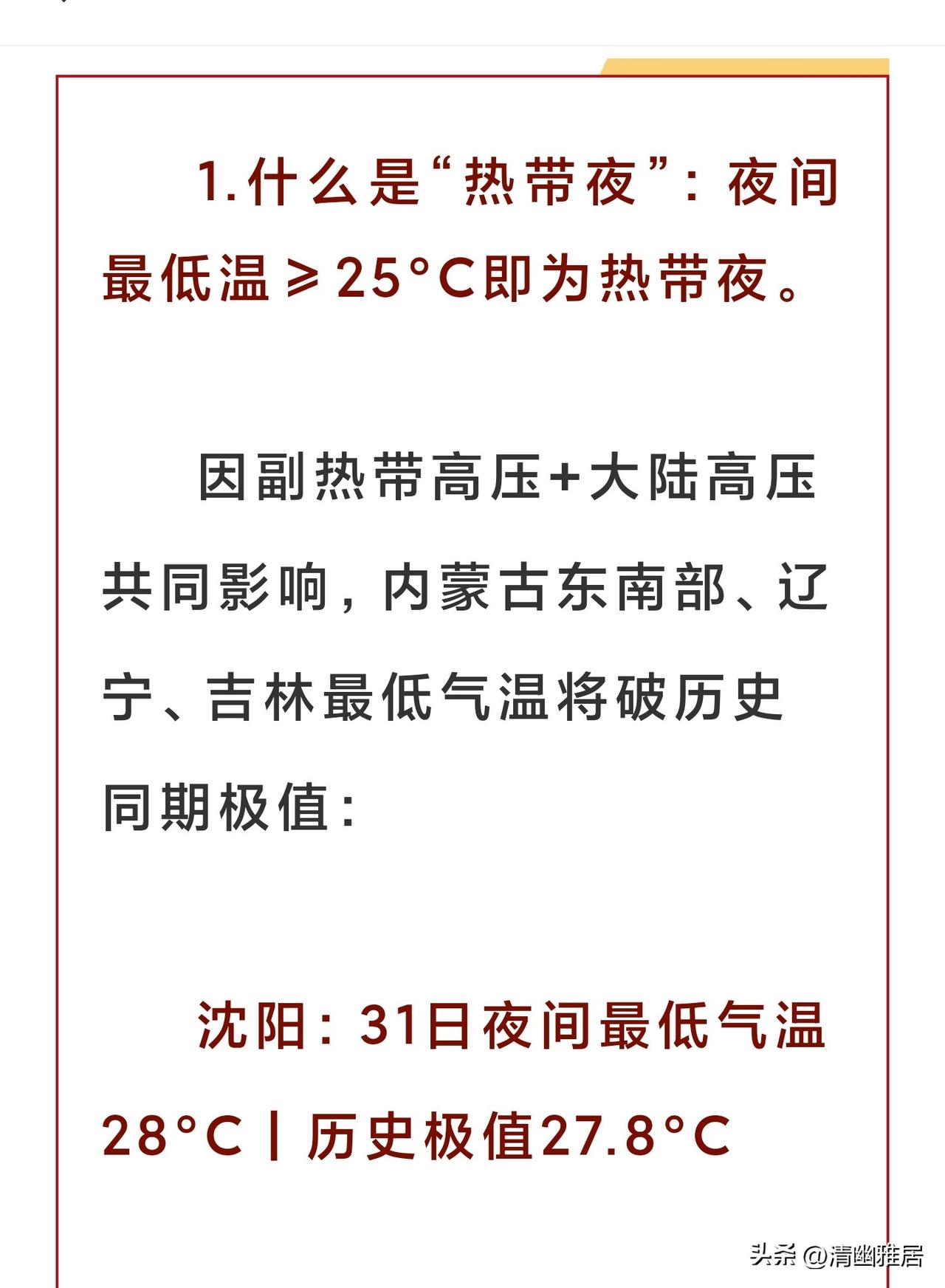 1.什么是“热带夜”：夜间最低温≥25°C即为热带夜。

因副热带高压+大陆高压共同影响，内蒙古东南部、辽宁、吉林最低气温将破历史同期极值：

沈阳：31日夜间最低气温28°C｜历史极值27.8°C

头条 @清幽雅居